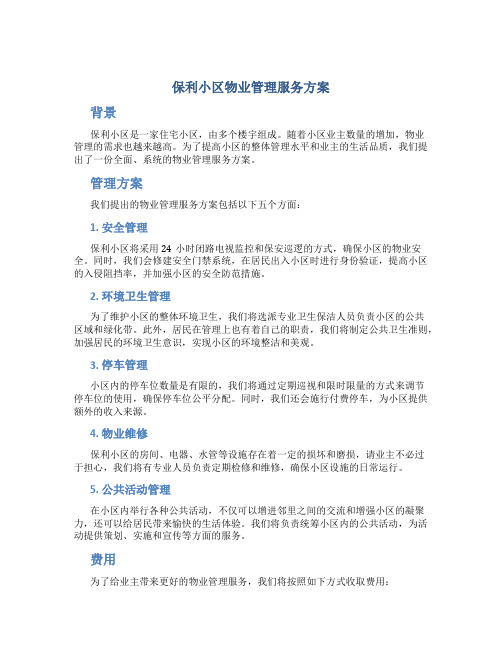 保利小区物业管理服务方案

背景

保利小区是一家住宅小区，由多个楼宇组成。随着小区业主数量的增加，物业管理的需求也越来越高。为了提高小区的整体管理水平和业主的生活品质，我们提出了一份全面、系统的物业管理服务方案。

管理方案

我们提出的物业管理服务方案包括以下五个方面：

1. 安全管理

保利小区将采用 24 小时闭路电视监控和保安巡逻的方式，确保小区的物业安全。同时，我们会修建安全门禁系统，在居民出入小区时进行身份验证，提高小区的入侵阻挡率，并加强小区的安全防范措施。

2. 环境卫生管理

为了维护小区的整体环境卫生，我们将选派专业卫生保洁人员负责小区的公共区域和绿化带。此外，居民在管理上也有着自己的职责，我们将制定公共卫生准则，加强居民的环境卫生意识，实现小区的环境整洁和美观。

3. 停车管理

小区内的停车位数量是有限的，我们将通过定期巡视和限时限量的方式来调节停车位的使用，确保停车位公平分配。同时，我们还会施行付费停车，为小区提供额外的收入来源。

4. 物业维修

保利小区的房间、电器、水管等设施存在着一定的损坏和磨损，请业主不必过于担心，我们将有专业人员负责定期检修和维修，确保小区设施的日常运行。

5. 公共活动管理

在小区内举行各种公共活动，不仅可以增进邻里之间的交流和增强小区的凝聚力，还可以给居民带来愉快的生活体验。我们将负责统筹小区内的公共活动，为活动提供策划、实施和宣传等方面的服务。

费用

为了给业主带来更好的物业管理服务，我们将按照如下方式收取费用：